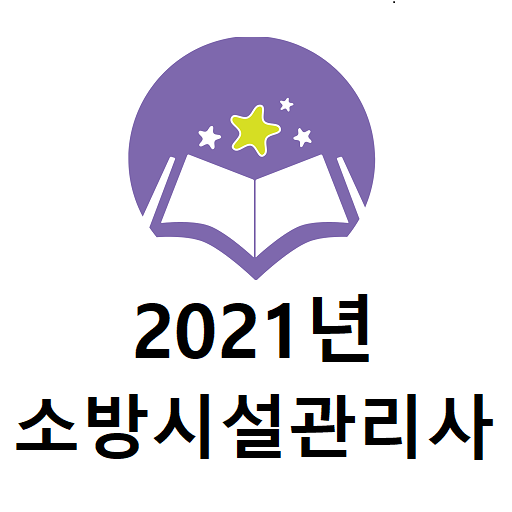 2021년
소방시설관리사